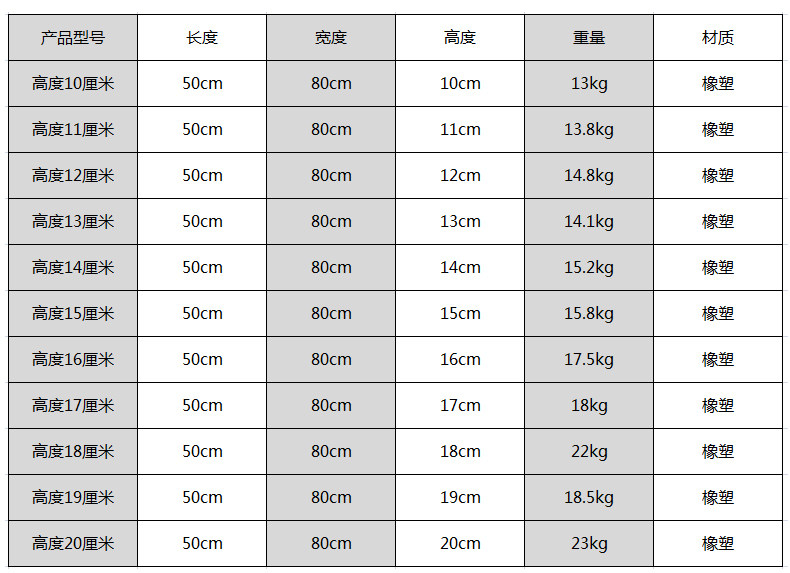 | 产品型号 | 长度 | 宽度 | 高度 | 重量 | 材质 |
|---|---|---|---|---|---|
| 高度10厘米 | 50cm | 80cm | 10cm | 13kg | 橡塑 |
| 高度11厘米 | 50cm | 80cm | 11cm | 13.8kg | 橡塑 |
| 高度12厘米 | 50cm | 80cm | 12cm | 14.8kg | 橡塑 |
| 高度13厘米 | 50cm | 80cm | 13cm | 14.1kg | 橡塑 |
| 高度14厘米 | 50cm | 80cm | 14cm | 15.2kg | 橡塑 |
| 高度15厘米 | 50cm | 80cm | 15cm | 15.8kg | 橡塑 |
| 高度16厘米 | 50cm | 80cm | 16cm | 17.5kg | 橡塑 |
| 高度17厘米 | 50cm | 80cm | 17cm | 18kg | 橡塑 |
| 高度18厘米 | 50cm | 80cm | 18cm | 22kg | 橡塑 |
| 高度19厘米 | 50cm | 80cm | 19cm | 18.5kg | 橡塑 |
| 高度20厘米 | 50cm | 80cm | 20cm | 23kg | 橡塑 |